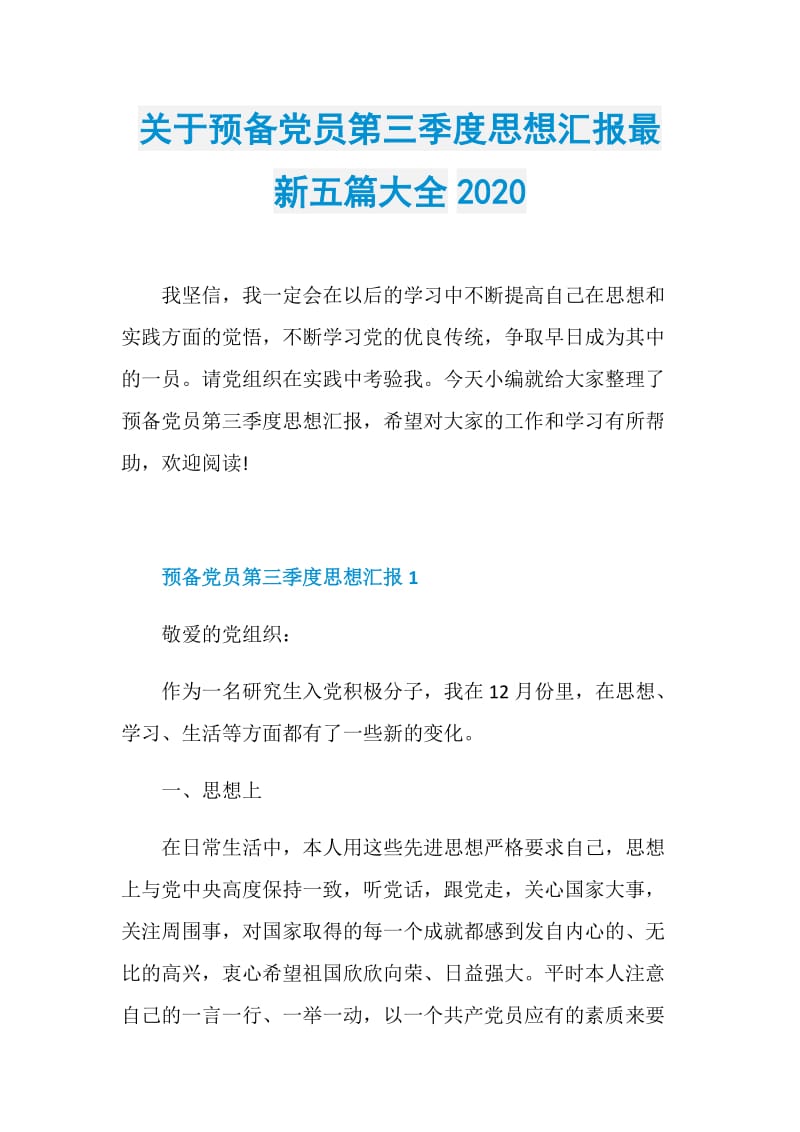 关于预备党员第三季度思想汇报最新五篇大全 2020

我坚信，我一定会在以后的学习中不断提高自己在思想和实践方面的觉悟，不断学习党的优良传统，争取早日成为其中的一员。请党组织在实践中考验我。今天小编就给大家整理了预备党员第三季度思想汇报，希望对大家的工作和学习有所帮助，欢迎阅读!

预备党员第三季度思想汇报 1

敬爱的党组织：

作为一名研究生入党积极分子，我在 12 月份里，在思想、学习、生活等方面都有了一些新的变化。

一、思想上

在日常生活中，本人用这些先进思想严格要求自己，思想上与党中央高度保持一致，听党话，跟党走，关心国家大事，关注周围事，对国家取得的每一个成就都感到发自内心的、无比的高兴，衷心希望祖国欣欣向荣、日益强大。平时本人注意自己的一言一行、一举一动，以一个共产党员应有的素质来要